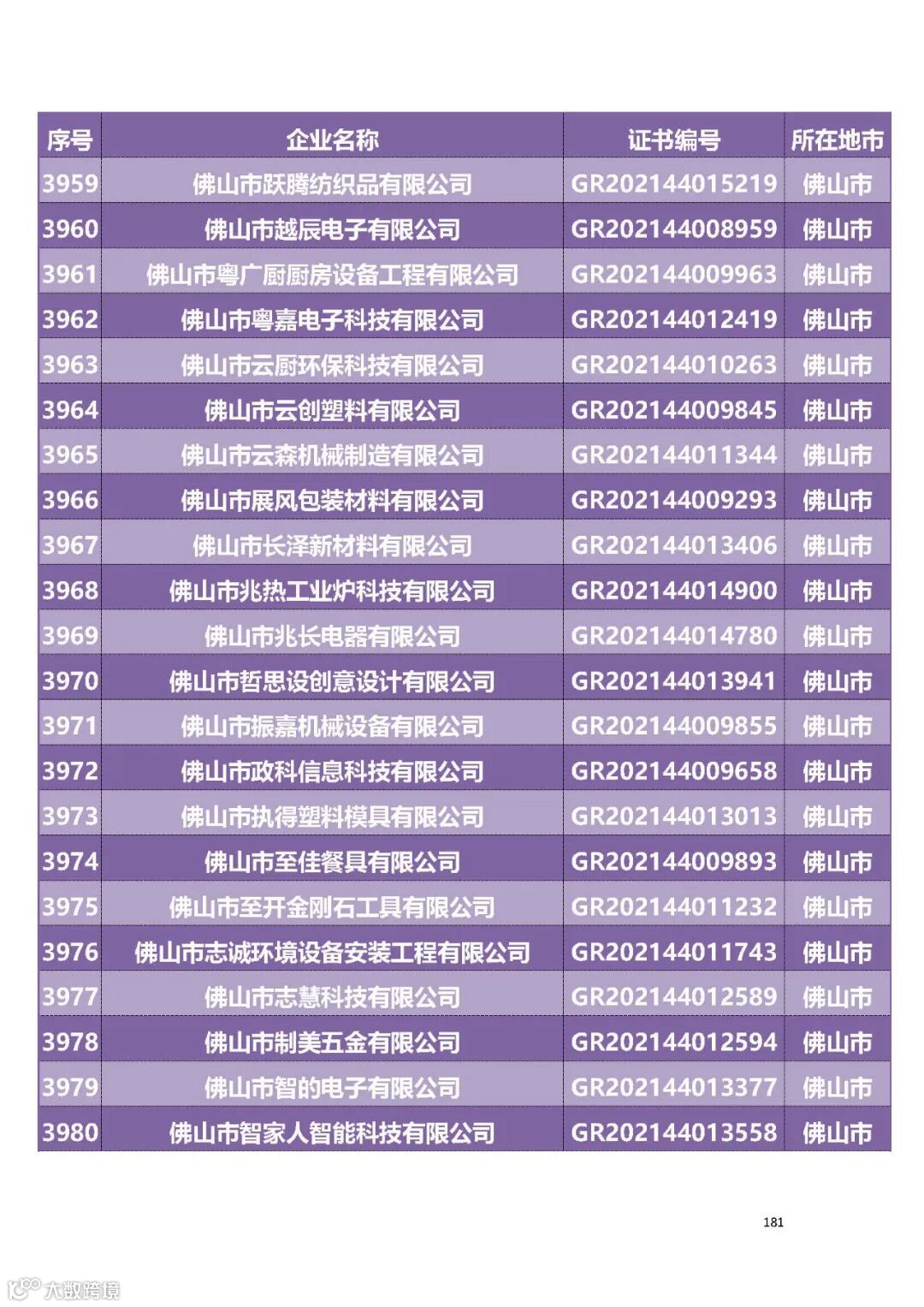 | 序号 | 企业名称 | 证书编号 | 所在地市 |
|---|---|---|---|
| 3959 | 佛山市跃腾纺织品有限公司 | GR202144015219 | 佛山市 |
| 3960 | 佛山市越辰电子有限公司 | GR202144008959 | 佛山市 |
| 3961 | 佛山市粤广厨厨房设备工程有限公司 | GR202144009963 | 佛山市 |
| 3962 | 佛山市粤嘉电子科技有限公司 | GR202144012419 | 佛山市 |
| 3963 | 佛山市云厨环保科技有限公司 | GR202144010263 | 佛山市 |
| 3964 | 佛山市云创塑料有限公司 | GR202144009845 | 佛山市 |
| 3965 | 佛山市云森机械制造有限公司 | GR202144011344 | 佛山市 |
| 3966 | 佛山市展风包装材料有限公司 | GR202144009293 | 佛山市 |
| 3967 | 佛山市长泽新材料有限公司 | GR202144013406 | 佛山市 |
| 3968 | 佛山市兆热工业炉科技有限公司 | GR202144014900 | 佛山市 |
| 3969 | 佛山市兆长电器有限公司 | GR202144014780 | 佛山市 |
| 3970 | 佛山市哲思设创意设计有限公司 | GR202144013941 | 佛山市 |
| 3971 | 佛山市振嘉机械设备有限公司 | GR202144009855 | 佛山市 |
| 3972 | 佛山市政科信息科技有限公司 | GR202144009658 | 佛山市 |
| 3973 | 佛山市执得塑料模具有限公司 | GR202144013013 | 佛山市 |
| 3974 | 佛山市至佳餐具有限公司 | GR202144009893 | 佛山市 |
| 3975 | 佛山市至开金刚石工具有限公司 | GR202144011232 | 佛山市 |
| 3976 | 佛山市志诚环境设备安装工程有限公司 | GR202144011743 | 佛山市 |
| 3977 | 佛山市志慧科技有限公司 | GR202144012589 | 佛山市 |
| 3978 | 佛山市制美五金有限公司 | GR202144012594 | 佛山市 |
| 3979 | 佛山市智的电子有限公司 | GR202144013377 | 佛山市 |
| 3980 | 佛山市智家人智能科技有限公司 | GR202144013558 | 佛山市 |

181

大数跨境